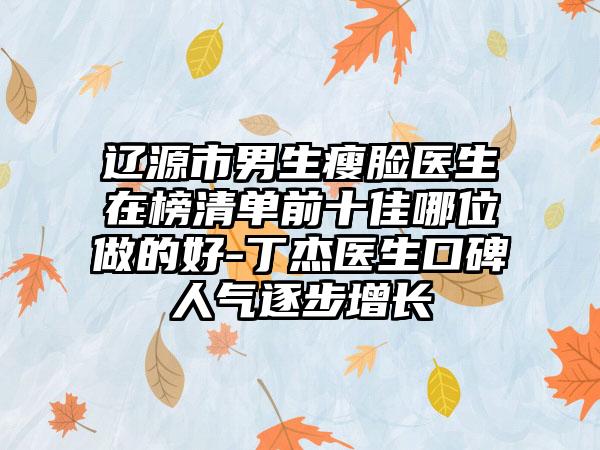 辽源市男生瘦脸医生在榜清单前十佳哪位做的好-丁杰医生口碑人气逐步增长